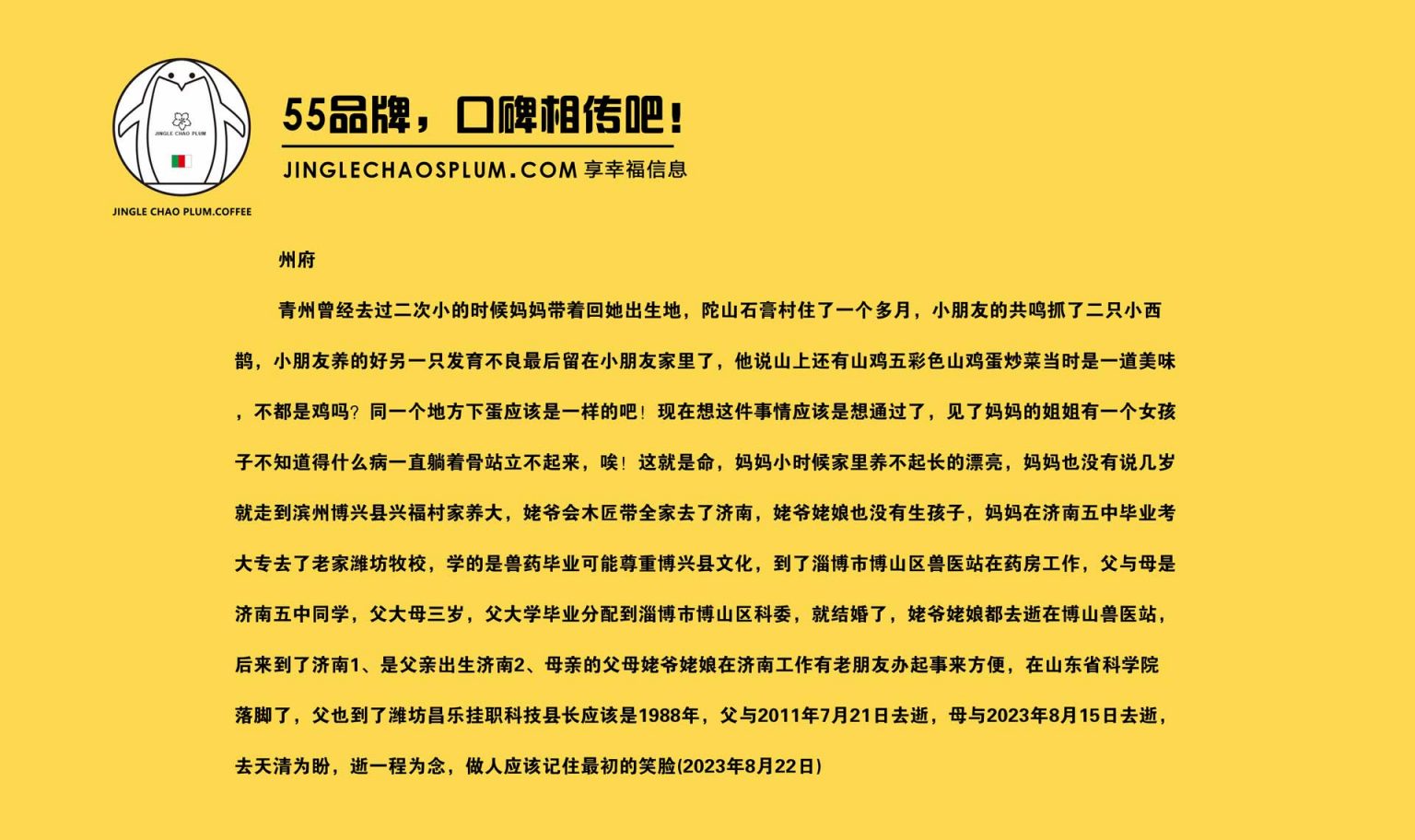 JINGLE CHAO PLUM

JINGLE CHAO PLUM.COFFEE

55品牌，口碑相传吧！

JINGLECHAOSPLUM.COM 享幸福信息

州府

青州曾经去过二次小的时候妈妈带着回她出生地，陀山石膏村住了一个多月，小朋友的共鸣抓了二只小西鹊，小朋友养的好另一只发育不良最后留在小朋友家里了，他说山上还有山鸡五彩色山鸡蛋炒菜当时是一道美味，不都是鸡吗？同一个地方下蛋应该是一样的吧！现在想这件事情应该是想通过了，见了妈妈的姐姐有一个女孩子不知道得什么病一直躺着骨站立不起来，唉！这就是命，妈妈小时候家里养不起长的漂亮，妈妈也没有说几岁就走到滨州博兴县兴福村家养大，姥爷会木匠带全家去了济南，姥爷姥娘也没有生孩子，妈妈在济南五中毕业考大专去了老家潍坊牧校，学的是兽药毕业可能尊重博兴县文化，到了淄博市博山区兽医站在药房工作，父与母是济南五中同学，父大母三岁，父大学毕业分配到淄博市博山区科委，就结婚了，姥爷姥娘都去逝在博山兽医站，后来到了济南1、是父亲出生济南2、母亲的父母姥爷姥娘在济南工作有老朋友办起事来方便，在山东省科学院落脚了，父也到了潍坊昌乐挂职科技县长应该是1988年，父与2011年7月21日去逝，母与2023年8月15日去逝，去天清为盼，逝一程为念，做人应该记住最初的笑脸(2023年8月22日)